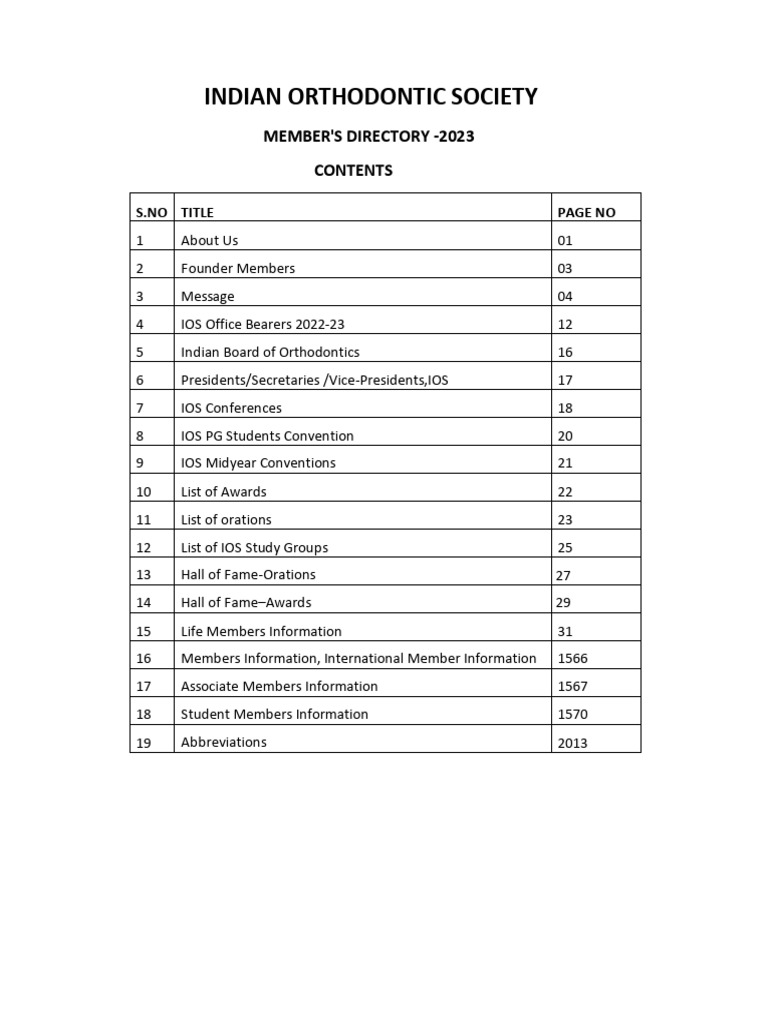 INDIAN ORTHODONTIC SOCIETY

MEMBER'S DIRECTORY -2023

CONTENTS

| S.NO | TITLE | PAGE NO |
|---|---|---|
| 1 | About Us | 01 |
| 2 | Founder Members | 03 |
| 3 | Message | 04 |
| 4 | IOS Office Bearers 2022-23 | 12 |
| 5 | Indian Board of Orthodontics | 16 |
| 6 | Presidents/Secretaries /Vice-Presidents,IOS | 17 |
| 7 | IOS Conferences | 18 |
| 8 | IOS PG Students Convention | 20 |
| 9 | IOS Midyear Conventions | 21 |
| 10 | List of Awards | 22 |
| 11 | List of orations | 23 |
| 12 | List of IOS Study Groups | 25 |
| 13 | Hall of Fame-Orations | 27 |
| 14 | Hall of Fame–Awards | 29 |
| 15 | Life Members Information | 31 |
| 16 | Members Information, International Member Information | 1566 |
| 17 | Associate Members Information | 1567 |
| 18 | Student Members Information | 1570 |
| 19 | Abbreviations | 2013 |